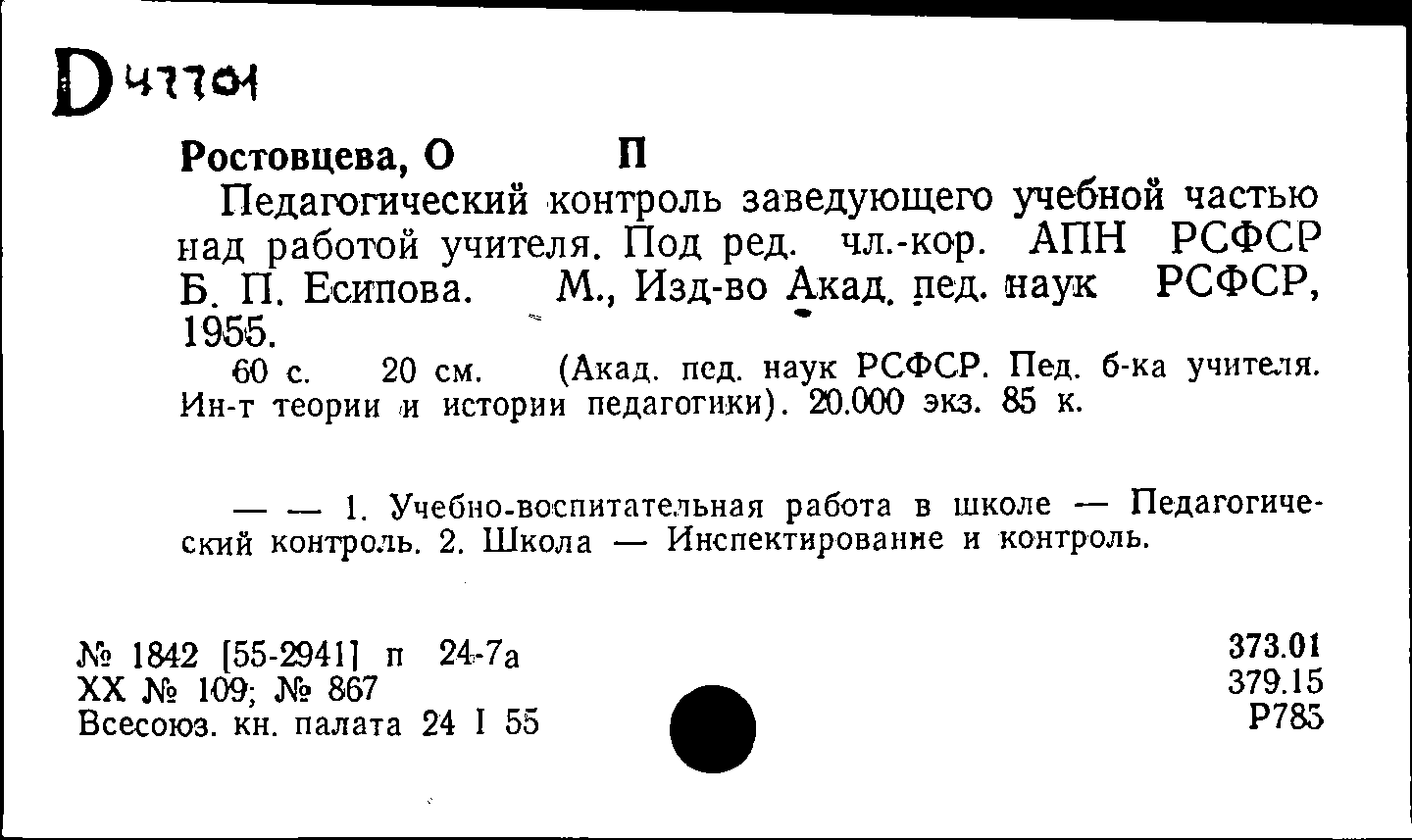 D 47701

Ростовцева, О П

Педагогический контроль заведующего учебной частью над работой учителя. Под ред. чл.-кор. АПН РСФСР Б. П. Есипова. М., Изд-во Акад. пед. наук РСФСР, 1955.

60 с. 20 см. (Акад. пед. наук РСФСР. Пед. б-ка учителя. Ин-т теории и истории педагогики). 20.000 экз. 85 к.

— — 1. Учебно-воспитательная работа в школе — Педагогический контроль. 2. Школа — Инспектирование и контроль.

№ 1842 [55-2941] п 24-7а
XX № 109; № 867
Всесоюз. кн. палата 24 I 55

373.01
379.15
Р785